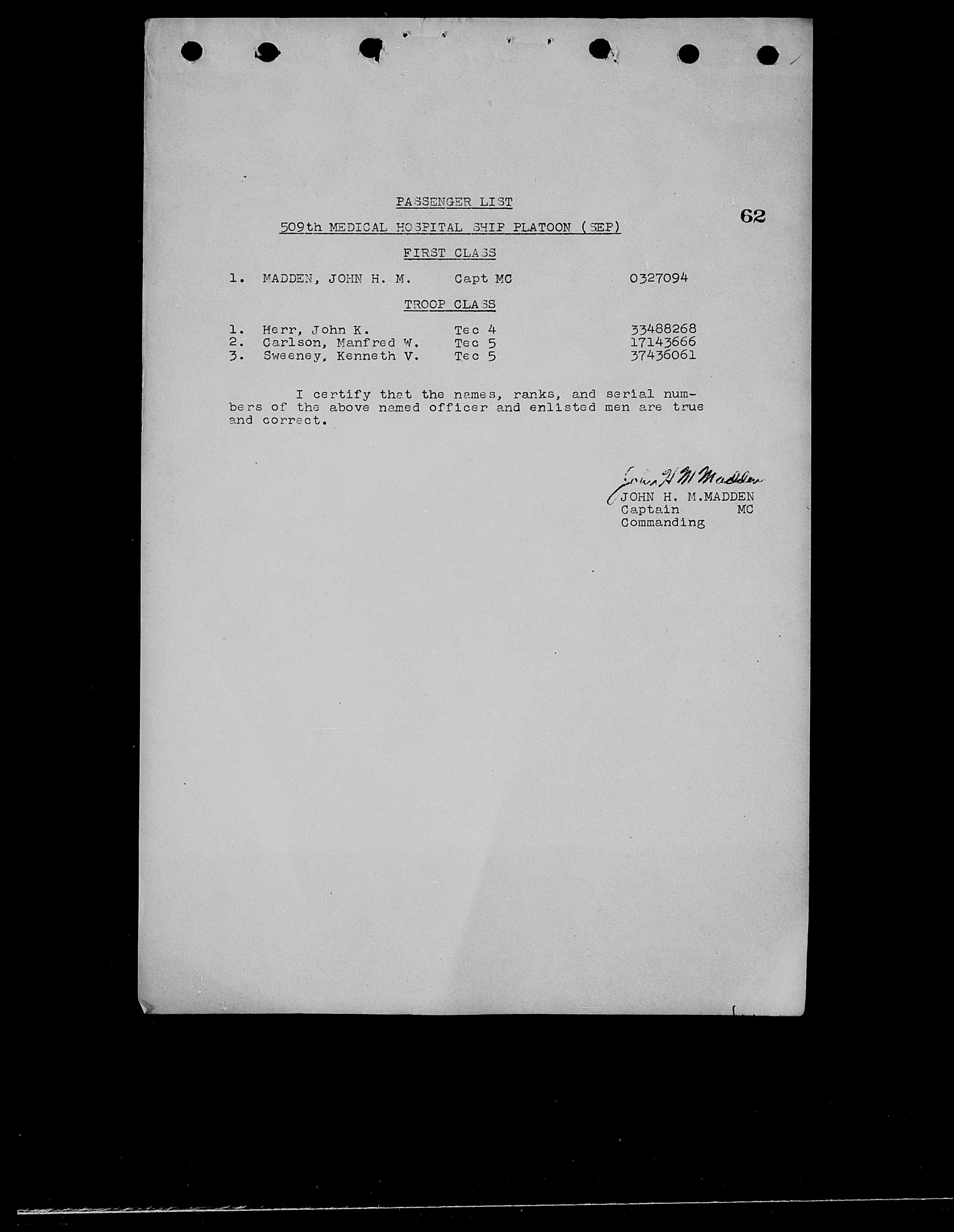 PASSENGER LIST

62

509th MEDICAL HOSPITAL SHIP PLATOON (SEP)

FIRST CLASS

1. MADDEN, JOHN H. M. Capt MC 0327094

TROOP CLASS

1. Herr, John K. Tec 4 33488268
2. Carlson, Manfred W. Tec 5 17143666
3. Sweeney, Kenneth V. Tec 5 37436061

I certify that the names, ranks, and serial numbers of the above named officer and enlisted men are true and correct.

John H M Madden
JOHN H. M.MADDEN
Captain MC
Commanding